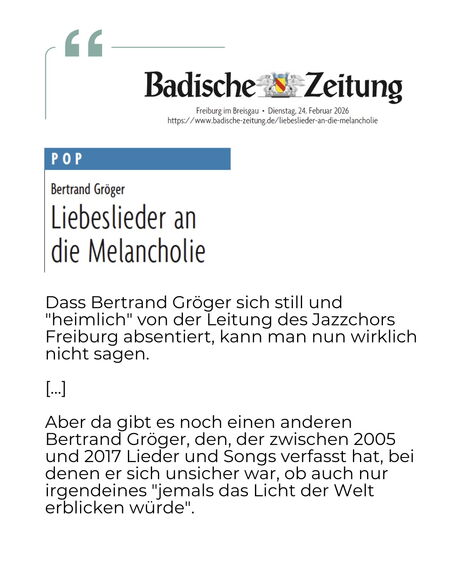 “

Badische Zeitung

Freiburg im Breisgau • Dienstag, 24. Februar 2026
https://www.badische-zeitung.de/liebeslieder-an-die-melancholie

POP

Bertrand Gröger

Liebeslieder an die Melancholie

Dass Bertrand Gröger sich still und "heimlich" von der Leitung des Jazzchors Freiburg absentiert, kann man nun wirklich nicht sagen.

[...]

Aber da gibt es noch einen anderen Bertrand Gröger, den, der zwischen 2005 und 2017 Lieder und Songs verfasst hat, bei denen er sich unsicher war, ob auch nur irgendeines "jemals das Licht der Welt erblicken würde".